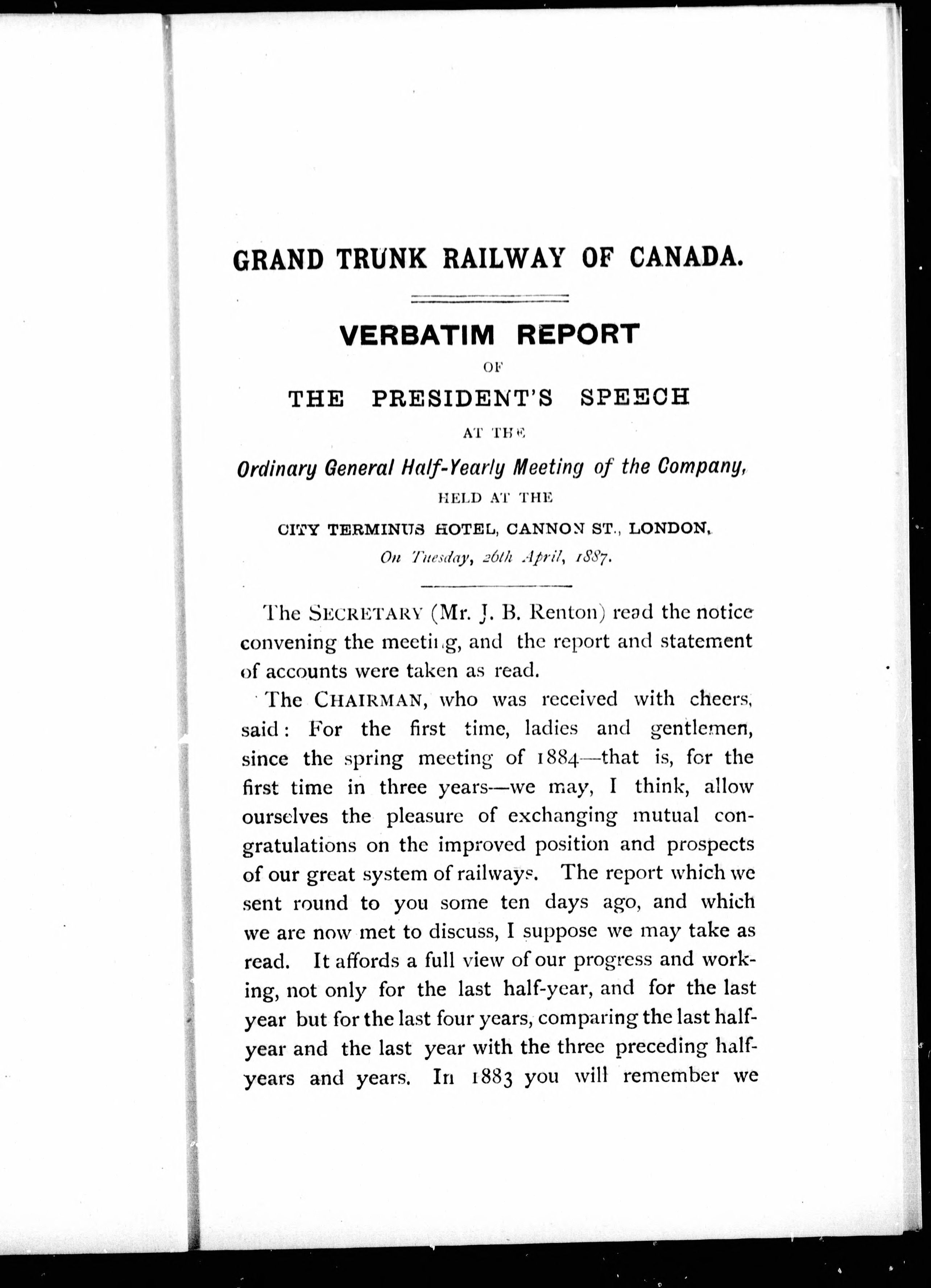 GRAND TRUNK RAILWAY OF CANADA.

VERBATIM REPORT

OF

THE PRESIDENT'S SPEECH

AT THE

Ordinary General Half-Yearly Meeting of the Company,

HELD AT THE

CITY TERMINUS HOTEL, CANNON ST., LONDON,

On Tuesday, 26th April, 1887.

The SECRETARY (Mr. J. B. Renton) read the notice convening the meeting, and the report and statement of accounts were taken as read.

The CHAIRMAN, who was received with cheers, said: For the first time, ladies and gentlemen, since the spring meeting of 1884—that is, for the first time in three years—we may, I think, allow ourselves the pleasure of exchanging mutual congratulations on the improved position and prospects of our great system of railways. The report which we sent round to you some ten days ago, and which we are now met to discuss, I suppose we may take as read. It affords a full view of our progress and working, not only for the last half-year, and for the last year but for the last four years, comparing the last half-year and the last year with the three preceding half-years and years. In 1883 you will remember we